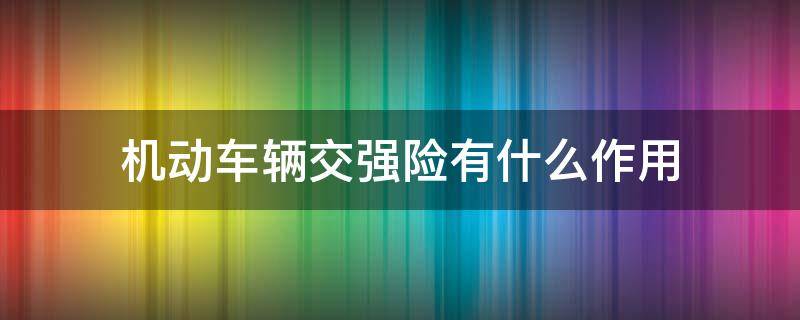 机动车辆交强险有什么作用